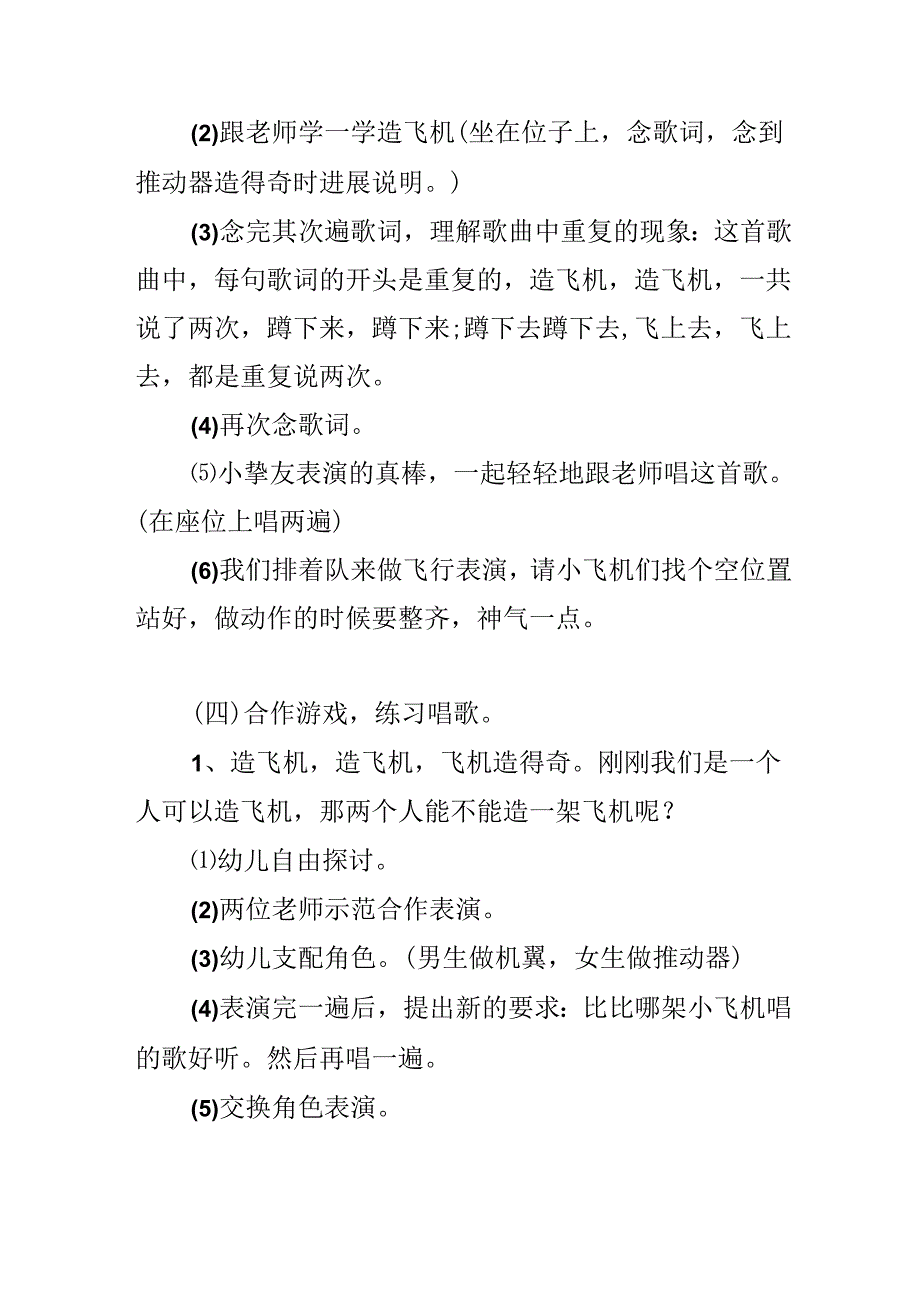 (2)跟老师学一学造飞机(坐在位子上，念歌词，念到推动器造得奇时进展说明。)

(3)念完其次遍歌词，理解歌曲中重复的现象：这首歌曲中，每句歌词的开头是重复的，造飞机，造飞机，一共说了两次，蹲下来，蹲下来;蹲下去蹲下去,飞上去，飞上去，都是重复说两次。

(4)再次念歌词。

⑸小挚友表演的真棒，一起轻轻地跟老师唱这首歌。(在座位上唱两遍)

(6)我们排着队来做飞行表演，请小飞机们找个空位置站好，做动作的时候要整齐，神气一点。

(四)合作游戏，练习唱歌。

1、造飞机，造飞机，飞机造得奇。刚刚我们是一个人可以造飞机，那两个人能不能造一架飞机呢？

⑴幼儿自由探讨。

(2)两位老师示范合作表演。

(3)幼儿支配角色。(男生做机翼，女生做推动器)

(4)表演完一遍后，提出新的要求：比比哪架小飞机唱的歌好听。然后再唱一遍。

(5)交换角色表演。